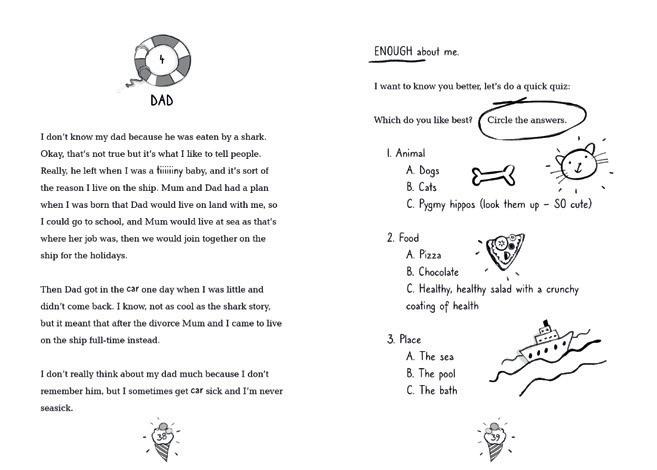 4

DAD

I don't know my dad because he was eaten by a shark. Okay, that's not true but it's what I like to tell people. Really, he left when I was a tiiiiiiny baby, and it's sort of the reason I live on the ship. Mum and Dad had a plan when I was born that Dad would live on land with me, so I could go to school, and Mum would live at sea as that's where her job was, then we would join together on the ship for the holidays.

Then Dad got in the car one day when I was little and didn't come back. I know, not as cool as the shark story, but it meant that after the divorce Mum and I came to live on the ship full-time instead.

I don't really think about my dad much because I don't remember him, but I sometimes get car sick and I'm never seasick.

38

ENOUGH about me.

I want to know you better, let's do a quick quiz:

Which do you like best? Circle the answers.

1. Animal
A. Dogs
B. Cats
C. Pygmy hippos (look them up – SO cute)

2. Food
A. Pizza
B. Chocolate
C. Healthy, healthy salad with a crunchy coating of health

3. Place
A. The sea
B. The pool
C. The bath

39